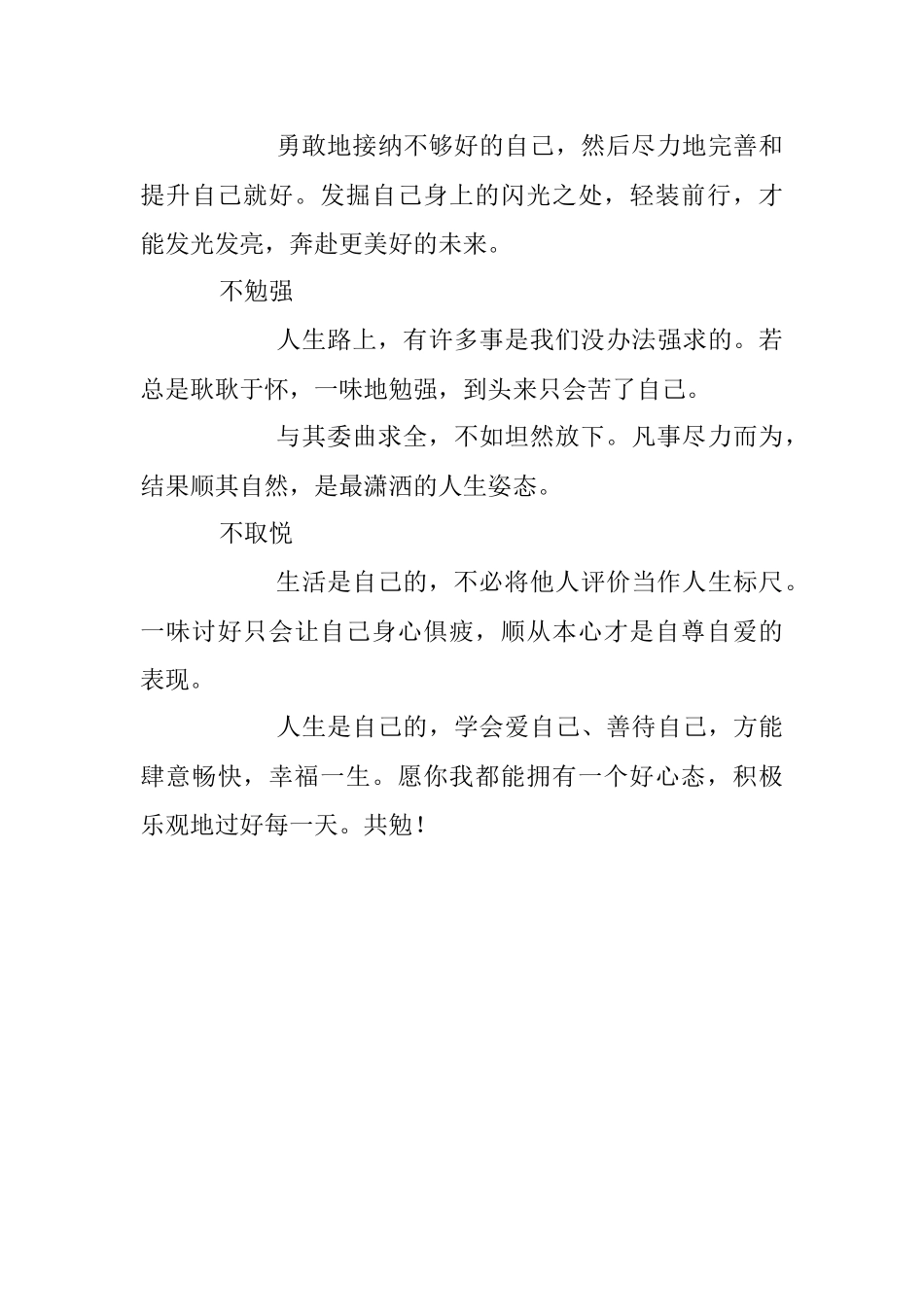 勇敢地接纳不够好的自己，然后尽力地完善和提升自己就好。发掘自己身上的闪光之处，轻装前行，才能发光发亮，奔赴更美好的未来。

不勉强

人生路上，有许多事是我们没办法强求的。若总是耿耿于怀，一味地勉强，到头来只会苦了自己。

与其委曲求全，不如坦然放下。凡事尽力而为，结果顺其自然，是最潇洒的人生姿态。

不取悦

生活是自己的，不必将他人评价当作人生标尺。一味讨好只会让自己身心俱疲，顺从本心才是自尊自爱的表现。

人生是自己的，学会爱自己、善待自己，方能肆意畅快，幸福一生。愿你我都能拥有一个好心态，积极乐观地过好每一天。共勉！